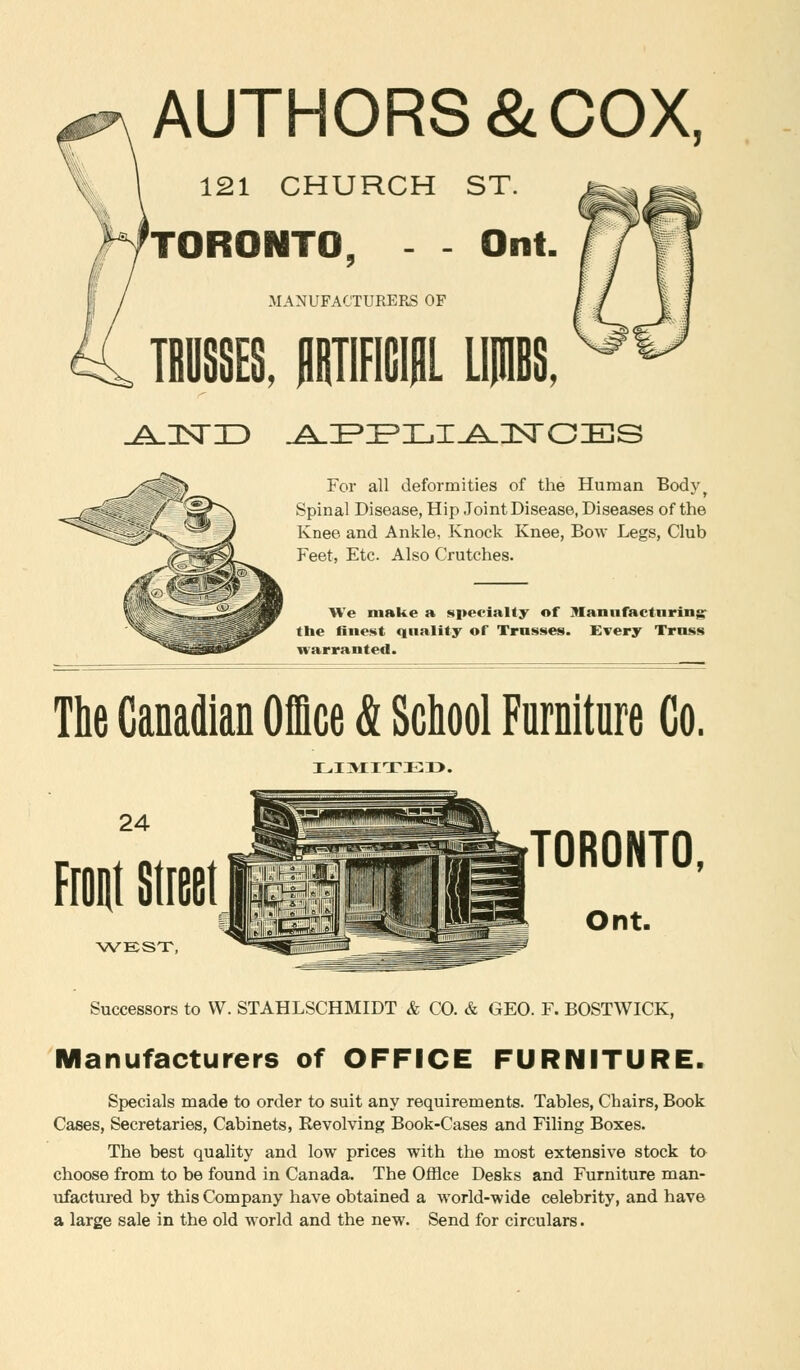 AUTHORS & COX,

121 CHURCH ST.

TORONTO, - - Ont.

MANUFACTURERS OF

TRUSSES, ARTIFICIAL LIMBS,

AND APPLIANCES

For all deformities of the Human Body, Spinal Disease, Hip Joint Disease, Diseases of the Knee and Ankle, Knock Knee, Bow Legs, Club Feet, Etc. Also Crutches.

We make a specialty of Manufacturing the finest quality of Trusses. Every Truss warranted.

The Canadian Office & School Furniture Co.

LIMITED.

24

Front Street

WEST,

TORONTO,

Ont.

Successors to W. STAHLSCHMIDT & CO. & GEO. F. BOSTWICK,

Manufacturers of OFFICE FURNITURE.

Specials made to order to suit any requirements. Tables, Chairs, Book Cases, Secretaries, Cabinets, Revolving Book-Cases and Filing Boxes.

The best quality and low prices with the most extensive stock to choose from to be found in Canada. The Office Desks and Furniture manufactured by this Company have obtained a world-wide celebrity, and have a large sale in the old world and the new. Send for circulars.